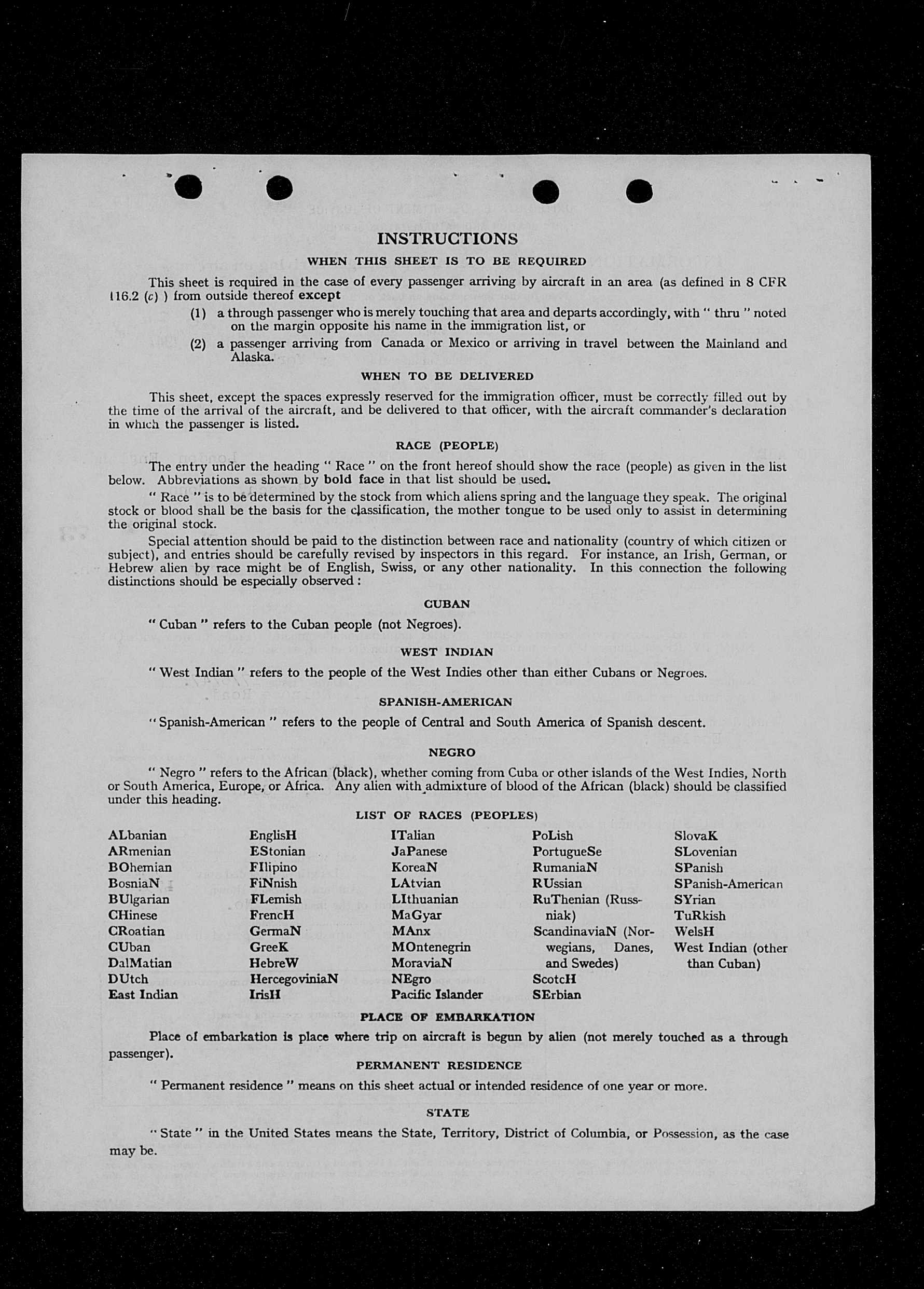 INSTRUCTIONS

WHEN THIS SHEET IS TO BE REQUIRED

This sheet is required in the case of every passenger arriving by aircraft in an area (as defined in 8 CFR 116.2 (c) ) from outside thereof except

(1) a through passenger who is merely touching that area and departs accordingly, with " thru " noted on the margin opposite his name in the immigration list, or

(2) a passenger arriving from Canada or Mexico or arriving in travel between the Mainland and Alaska.

WHEN TO BE DELIVERED

This sheet, except the spaces expressly reserved for the immigration officer, must be correctly filled out by the time of the arrival of the aircraft, and be delivered to that officer, with the aircraft commander's declaration in which the passenger is listed.

RACE (PEOPLE)

The entry under the heading " Race " on the front hereof should show the race (people) as given in the list below. Abbreviations as shown by bold face in that list should be used.

" Race " is to be determined by the stock from which aliens spring and the language they speak. The original stock or blood shall be the basis for the classification, the mother tongue to be used only to assist in determining the original stock.

Special attention should be paid to the distinction between race and nationality (country of which citizen or subject), and entries should be carefully revised by inspectors in this regard. For instance, an Irish, German, or Hebrew alien by race might be of English, Swiss, or any other nationality. In this connection the following distinctions should be especially observed :

CUBAN

" Cuban " refers to the Cuban people (not Negroes).

WEST INDIAN

" West Indian " refers to the people of the West Indies other than either Cubans or Negroes.

SPANISH-AMERICAN

" Spanish-American " refers to the people of Central and South America of Spanish descent.

NEGRO

" Negro " refers to the African (black), whether coming from Cuba or other islands of the West Indies, North or South America, Europe, or Africa. Any alien with admixture of blood of the African (black) should be classified under this heading.

LIST OF RACES (PEOPLES)

ALbanian
ARmenian
BOhemian
BosniaN
BUlgarian
CHinese
CRoatian
CUban
DalMatian
DUtch
East Indian

EnglisH
EStonian
FIlipino
FiNnish
FLemish
FrencH
GermaN
GreeK
HebreW
HercegoviniaN
IrisH

ITalian
JaPanese
KoreaN
LAtvian
LIthuanian
MaGyar
MAnx
MOntenegrin
MoraviaN
NEgro
Pacific Islander

PoLish
PortugueSe
RumaniaN
RUssian
RuThenian (Russniak)
ScandinaviaN (Norwegians, Danes, and Swedes)
ScotcH
SErbian

SlovaK
SLovenian
SPanish
SPanish-American
SYrian
TuRkish
WelsH
West Indian (other than Cuban)

PLACE OF EMBARKATION

Place of embarkation is place where trip on aircraft is begun by alien (not merely touched as a through passenger).

PERMANENT RESIDENCE

" Permanent residence " means on this sheet actual or intended residence of one year or more.

STATE

" State " in the United States means the State, Territory, District of Columbia, or Possession, as the case may be.